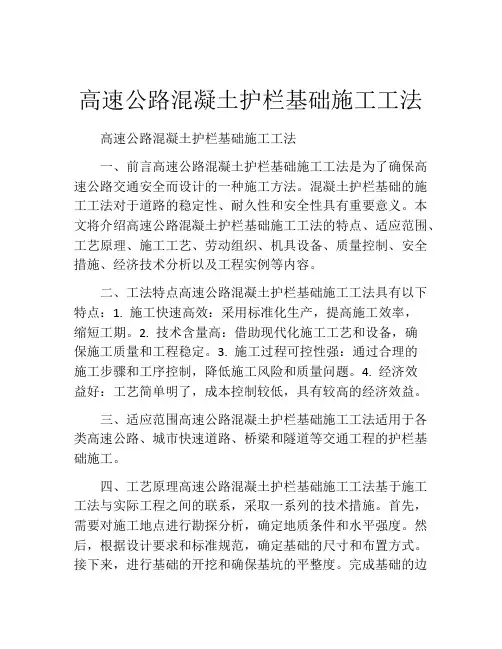 高速公路混凝土护栏基础施工工法

高速公路混凝土护栏基础施工工法

一、前言高速公路混凝土护栏基础施工工法是为了确保高速公路交通安全而设计的一种施工方法。混凝土护栏基础的施工工法对于道路的稳定性、耐久性和安全性具有重要意义。本文将介绍高速公路混凝土护栏基础施工工法的特点、适应范围、工艺原理、施工工艺、劳动组织、机具设备、质量控制、安全措施、经济技术分析以及工程实例等内容。

二、工法特点高速公路混凝土护栏基础施工工法具有以下特点：1. 施工快速高效：采用标准化生产，提高施工效率，缩短工期。2. 技术含量高：借助现代化施工工艺和设备，确保施工质量和工程稳定。3. 施工过程可控性强：通过合理的施工步骤和工序控制，降低施工风险和质量问题。4. 经济效益好：工艺简单明了，成本控制较低，具有较高的经济效益。

三、适应范围高速公路混凝土护栏基础施工工法适用于各类高速公路、城市快速道路、桥梁和隧道等交通工程的护栏基础施工。

四、工艺原理高速公路混凝土护栏基础施工工法基于施工工法与实际工程之间的联系，采取一系列的技术措施。首先，需要对施工地点进行勘探分析，确定地质条件和水平强度。然后，根据设计要求和标准规范，确定基础的尺寸和布置方式。接下来，进行基础的开挖和确保基坑的平整度。完成基础的边